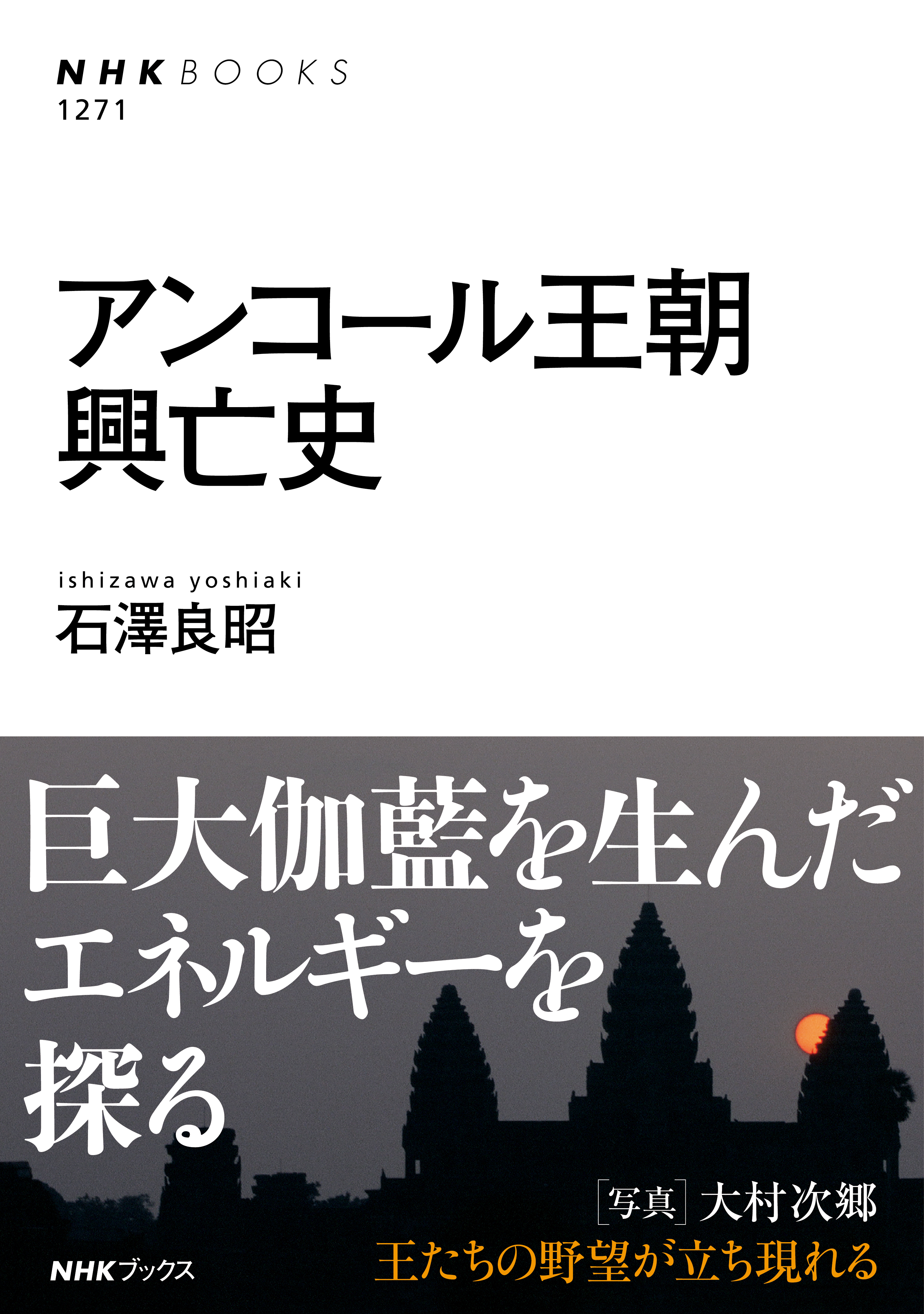 NHK BOOKS
1271

アンコール王朝
興亡史

ishizawa yoshiaki
石澤良昭

巨大伽藍を生んだ
エネルギーを
探る

［写真］大村次郷
王たちの野望が立ち現れる

NHKブックス